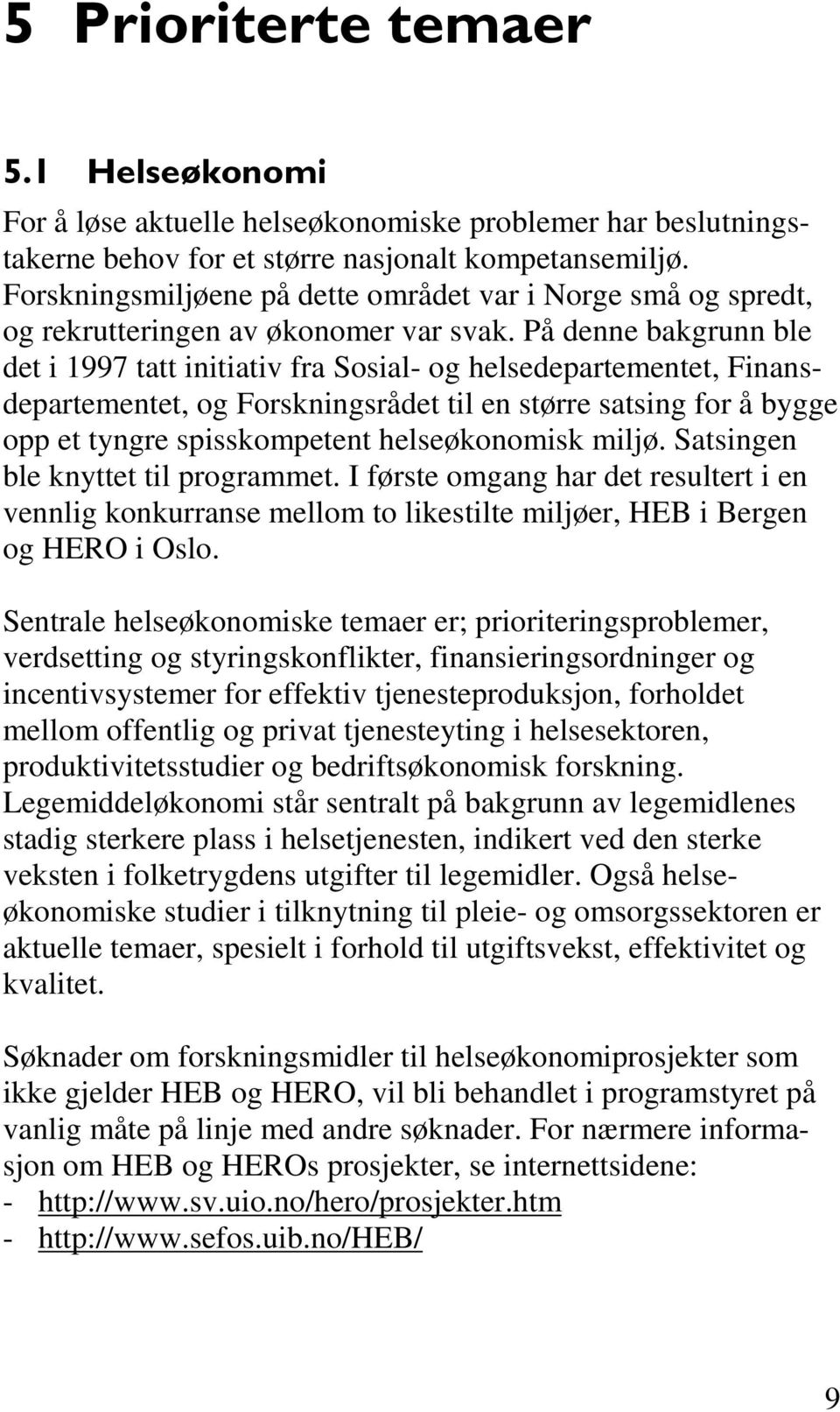 5 Prioriterte temaer

5.1 Helseøkonomi

For å løse aktuelle helseøkonomiske problemer har beslutningstakerne behov for et større nasjonalt kompetansemiljø. Forskningsmiljøene på dette området var i Norge små og spredt, og rekrutteringen av økonomer var svak. På denne bakgrunn ble det i 1997 tatt initiativ fra Sosial- og helsedepartementet, Finansdepartementet, og Forskningsrådet til en større satsing for å bygge opp et tyngre spisskompetent helseøkonomisk miljø. Satsingen ble knyttet til programmet. I første omgang har det resultert i en vennlig konkurranse mellom to likestilte miljøer, HEB i Bergen og HERO i Oslo.

Sentrale helseøkonomiske temaer er; prioriteringsproblemer, verdsetting og styringskonflikter, finansieringsordninger og incentivsystemer for effektiv tjenesteproduksjon, forholdet mellom offentlig og privat tjenesteyting i helsesektoren, produktivitetsstudier og bedriftsøkonomisk forskning. Legemiddeløkonomi står sentralt på bakgrunn av legemidlenes stadig sterkere plass i helsetjenesten, indikert ved den sterke veksten i folketrygdens utgifter til legemidler. Også helseøkonomiske studier i tilknytning til pleie- og omsorgssektoren er aktuelle temaer, spesielt i forhold til utgiftsvekst, effektivitet og kvalitet.

Søknader om forskningsmidler til helseøkonomiprosjekter som ikke gjelder HEB og HERO, vil bli behandlet i programstyret på vanlig måte på linje med andre søknader. For nærmere informasjon om HEB og HEROs prosjekter, se internettsidene:
- http://www.sv.uio.no/hero/prosjekter.htm
- http://www.sefos.uib.no/HEB/

9